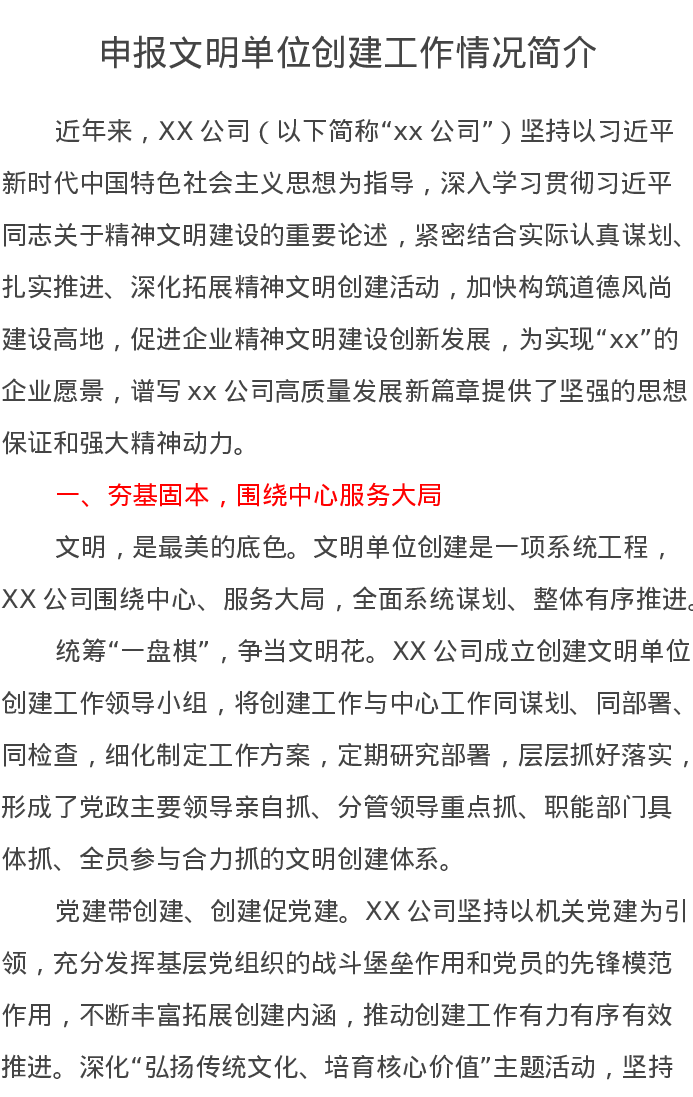 申报文明单位创建工作情况简介

近年来，XX 公司（以下简称“xx 公司”）坚持以习近平新时代中国特色社会主义思想为指导，深入学习贯彻习近平同志关于精神文明建设的重要论述，紧密结合实际认真谋划、扎实推进、深化拓展精神文明创建活动，加快构筑道德风尚建设高地，促进企业精神文明建设创新发展，为实现“xx”的企业愿景，谱写 xx 公司高质量发展新篇章提供了坚强的思想保证和强大精神动力。

一、夯基固本，围绕中心服务大局

文明，是最美的底色。文明单位创建是一项系统工程，XX 公司围绕中心、服务大局，全面系统谋划、整体有序推进。

统筹“一盘棋”，争当文明花。XX 公司成立创建文明单位创建工作领导小组，将创建工作与中心工作同谋划、同部署、同检查，细化制定工作方案，定期研究部署，层层抓好落实，形成了党政主要领导亲自抓、分管领导重点抓、职能部门具体抓、全员参与合力抓的文明创建体系。

党建带创建、创建促党建。XX 公司坚持以机关党建为引领，充分发挥基层党组织的战斗堡垒作用和党员的先锋模范作用，不断丰富拓展创建内涵，推动创建工作有力有序有效推进。深化“弘扬传统文化、培育核心价值”主题活动，坚持